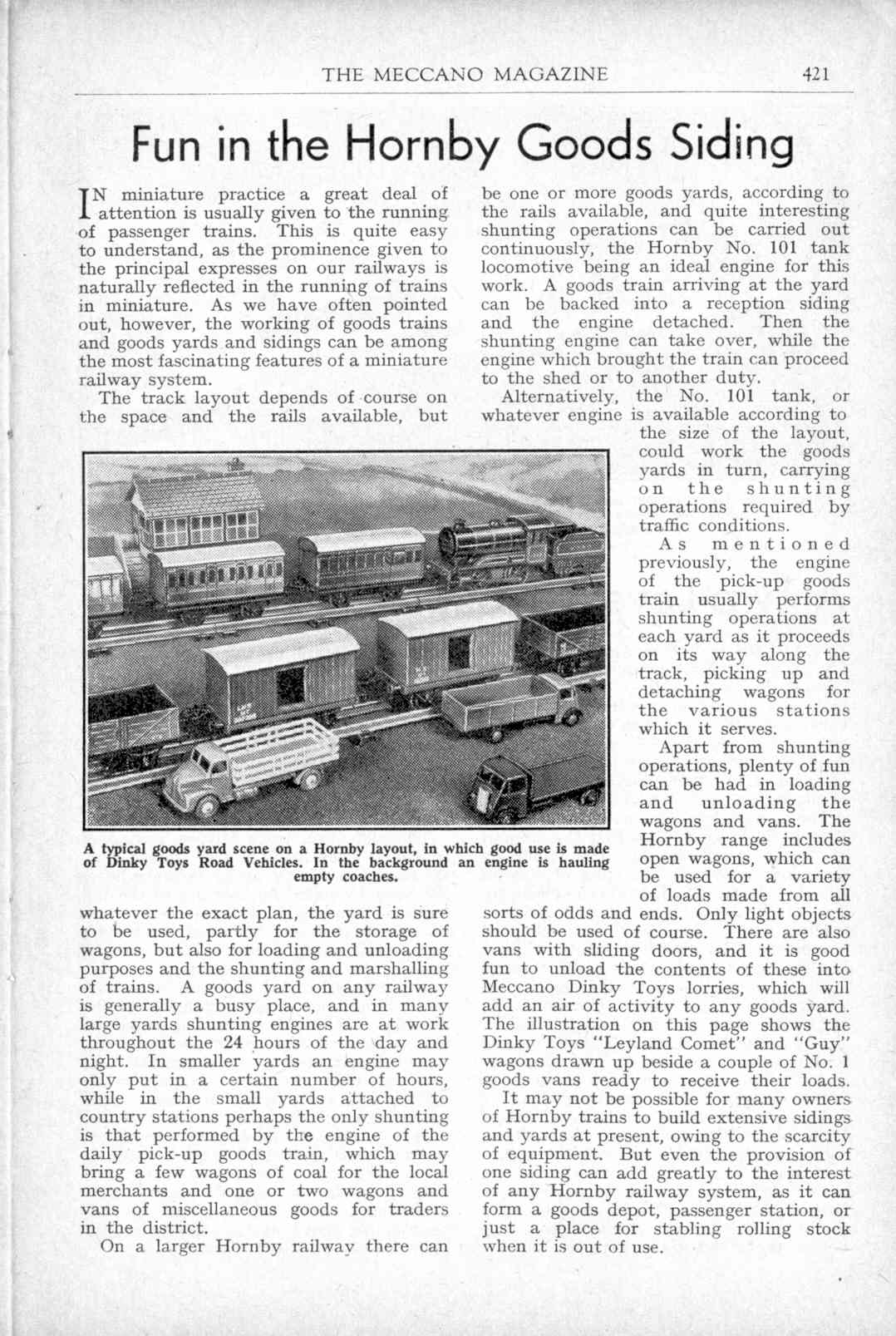 THE MECCANO MAGAZINE 421

Fun in the Hornby Goods Siding

IN miniature practice a great deal of attention is usually given to the running of passenger trains. This is quite easy to understand, as the prominence given to the principal expresses on our railways is naturally reflected in the running of trains in miniature. As we have often pointed out, however, the working of goods trains and goods yards and sidings can be among the most fascinating features of a miniature railway system.

The track layout depends of course on the space and the rails available, but whatever the exact plan, the yard is sure to be used, partly for the storage of wagons, but also for loading and unloading purposes and the shunting and marshalling of trains. A goods yard on any railway is generally a busy place, and in many large yards shunting engines are at work throughout the 24 hours of the day and night. In smaller yards an engine may only put in a certain number of hours, while in the small yards attached to country stations perhaps the only shunting is that performed by the engine of the daily pick-up goods train, which may bring a few wagons of coal for the local merchants and one or two wagons and vans of miscellaneous goods for traders in the district.

On a larger Hornby railway there can be one or more goods yards, according to the rails available, and quite interesting shunting operations can be carried out continuously, the Hornby No. 101 tank locomotive being an ideal engine for this work. A goods train arriving at the yard can be backed into a reception siding and the engine detached. Then the shunting engine can take over, while the engine which brought the train can proceed to the shed or to another duty.

Alternatively, the No. 101 tank, or whatever engine is available according to the size of the layout, could work the goods yards in turn, carrying on the shunting operations required by traffic conditions.

As mentioned previously, the engine of the pick-up goods train usually performs shunting operations at each yard as it proceeds on its way along the track, picking up and detaching wagons for the various stations which it serves.

Apart from shunting operations, plenty of fun can be had in loading and unloading the wagons and vans. The Hornby range includes open wagons, which can be used for a variety of loads made from all sorts of odds and ends. Only light objects should be used of course. There are also vans with sliding doors, and it is good fun to unload the contents of these into Meccano Dinky Toys lorries, which will add an air of activity to any goods yard. The illustration on this page shows the Dinky Toys "Leyland Comet" and "Guy" wagons drawn up beside a couple of No. 1 goods vans ready to receive their loads.

It may not be possible for many owners of Hornby trains to build extensive sidings and yards at present, owing to the scarcity of equipment. But even the provision of one siding can add greatly to the interest of any Hornby railway system, as it can form a goods depot, passenger station, or just a place for stabling rolling stock when it is out of use.

A typical goods yard scene on a Hornby layout, in which good use is made of Dinky Toys Road Vehicles. In the background an engine is hauling empty coaches.